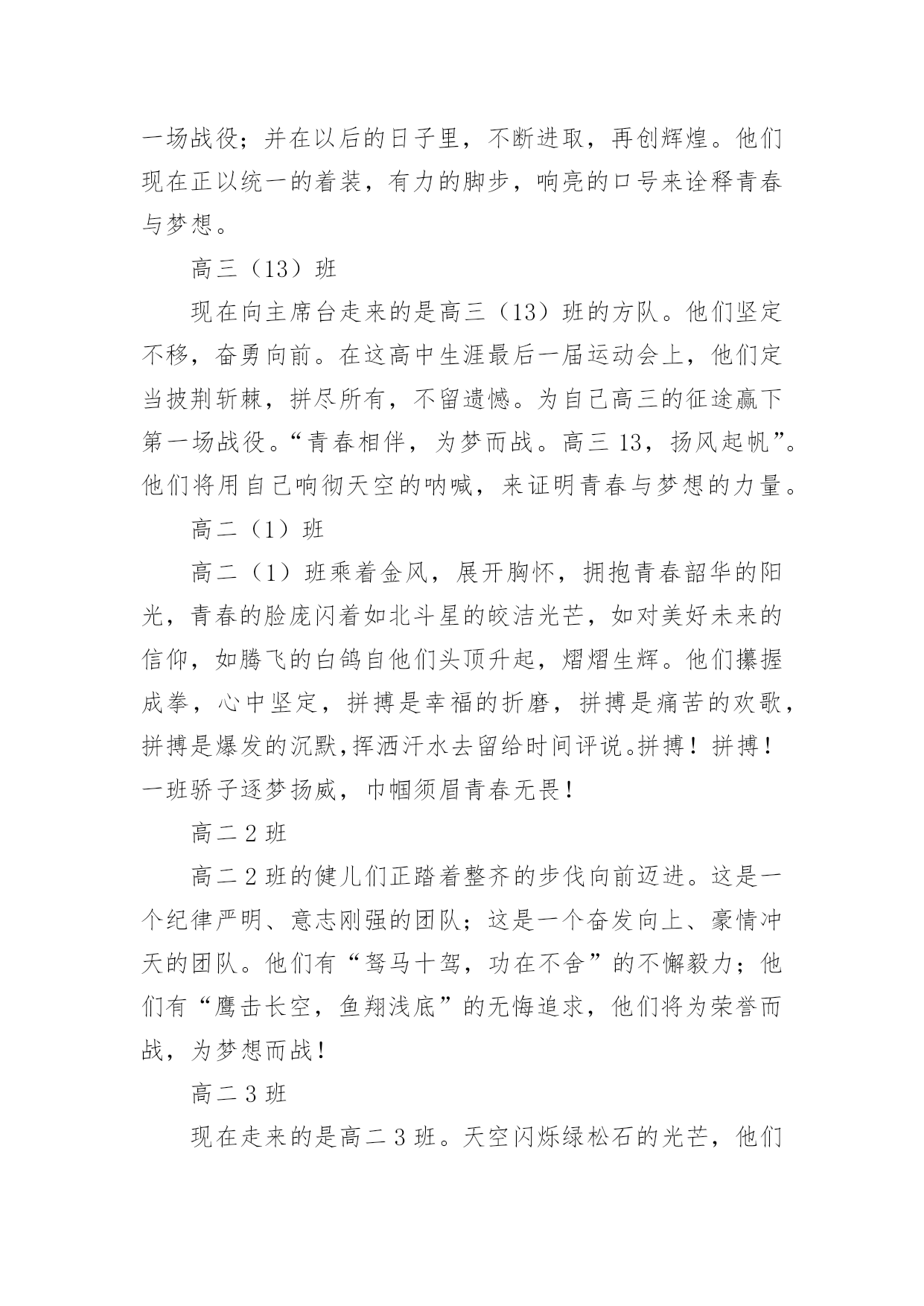 一场战役；并在以后的日子里，不断进取，再创辉煌。他们现在正以统一的着装，有力的脚步，响亮的口号来诠释青春与梦想。

高三（13）班

现在向主席台走来的是高三（13）班的方队。他们坚定不移，奋勇向前。在这高中生涯最后一届运动会上，他们定当披荆斩棘，拼尽所有，不留遗憾。为自己高三的征途赢下第一场战役。“青春相伴，为梦而战。高三 13，扬风起帆”。他们将用自己响彻天空的呐喊，来证明青春与梦想的力量。

高二（1）班

高二（1）班乘着金风，展开胸怀，拥抱青春韶华的阳光，青春的脸庞闪着如北斗星的皎洁光芒，如对美好未来的信仰，如腾飞的白鸽自他们头顶升起，熠熠生辉。他们攥握成拳，心中坚定，拼搏是幸福的折磨，拼搏是痛苦的欢歌，拼搏是爆发的沉默，挥洒汗水去留给时间评说。拼搏！拼搏！一班骄子逐梦扬威，巾帼须眉青春无畏！

高二 2 班

高二 2 班的健儿们正踏着整齐的步伐向前迈进。这是一个纪律严明、意志刚强的团队；这是一个奋发向上、豪情冲天的团队。他们有“驽马十驾，功在不舍”的不懈毅力；他们有“鹰击长空，鱼翔浅底”的无悔追求，他们将为荣誉而战，为梦想而战！

高二 3 班

现在走来的是高二 3 班。天空闪烁绿松石的光芒，他们